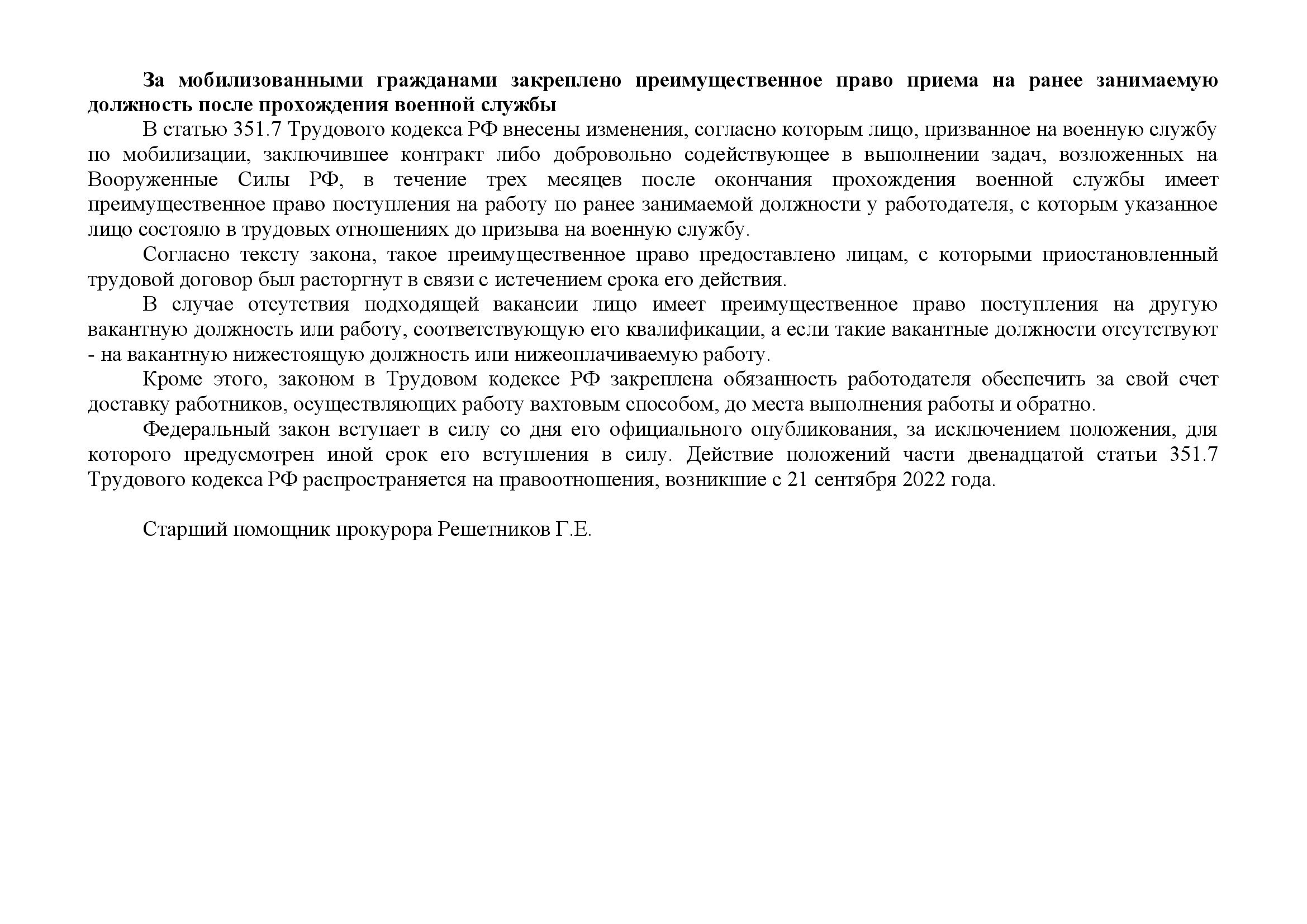 За мобилизованными гражданами закреплено преимущественное право приема на ранее занимаемую должность после прохождения военной службы

В статью 351.7 Трудового кодекса РФ внесены изменения, согласно которым лицо, призванное на военную службу по мобилизации, заключившее контракт либо добровольно содействующее в выполнении задач, возложенных на Вооруженные Силы РФ, в течение трех месяцев после окончания прохождения военной службы имеет преимущественное право поступления на работу по ранее занимаемой должности у работодателя, с которым указанное лицо состояло в трудовых отношениях до призыва на военную службу.

Согласно тексту закона, такое преимущественное право предоставлено лицам, с которыми приостановленный трудовой договор был расторгнут в связи с истечением срока его действия.

В случае отсутствия подходящей вакансии лицо имеет преимущественное право поступления на другую вакантную должность или работу, соответствующую его квалификации, а если такие вакантные должности отсутствуют - на вакантную нижестоящую должность или нижеоплачиваемую работу.

Кроме этого, законом в Трудовом кодексе РФ закреплена обязанность работодателя обеспечить за свой счет доставку работников, осуществляющих работу вахтовым способом, до места выполнения работы и обратно.

Федеральный закон вступает в силу со дня его официального опубликования, за исключением положения, для которого предусмотрен иной срок его вступления в силу. Действие положений части двенадцатой статьи 351.7 Трудового кодекса РФ распространяется на правоотношения, возникшие с 21 сентября 2022 года.

Старший помощник прокурора Решетников Г.Е.